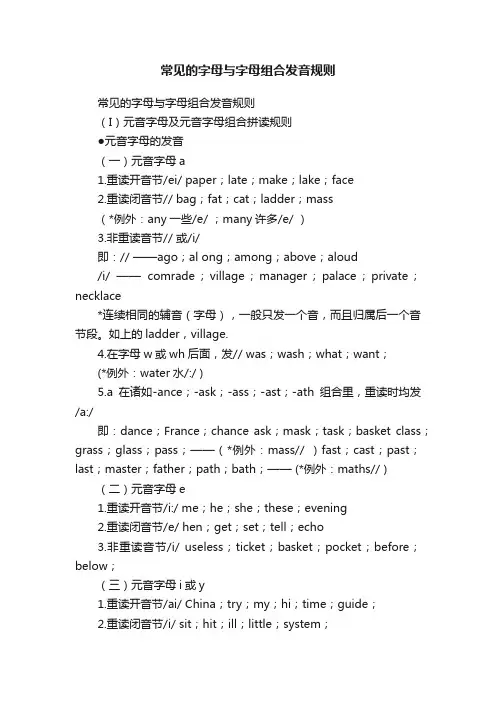 常见的字母与字母组合发音规则

常见的字母与字母组合发音规则

（I）元音字母及元音字母组合拼读规则

●元音字母的发音

（一）元音字母 a

1.重读开音节/ei/ paper；late；make；lake；face

2.重读闭音节// bag；fat；cat；ladder；mass

（*例外：any 一些/e/ ；many 许多/e/ ）

3.非重读音节// 或/i/

即：// ——ago；al ong；among；above；aloud

/i/ —— comrade；village；manager；palace；private；necklace

*连续相同的辅音（字母），一般只发一个音，而且归属后一个音节段。如上的 ladder，village.

4.在字母 w 或 wh 后面，发// was；wash；what；want；

(*例外：water 水/:/ )

5.a 在诸如-ance；-ask；-ass；-ast；-ath 组合里，重读时均发/a:/

即：dance；France；chance ask；mask；task；basket class；grass；glass；pass；——（*例外：mass// ）fast；cast；past；last；master；father；path；bath；—— (*例外：maths// )

（二）元音字母 e

1.重读开音节/i:/ me；he；she；these；evening

2.重读闭音节/e/ hen；get；set；tell；echo

3.非重读音节/i/ useless；ticket；basket；pocket；before；below；

（三）元音字母 i 或 y

1.重读开音节/ai/ China；try；my；hi；time；guide；

2.重读闭音节/i/ sit；hit；ill；little；system；